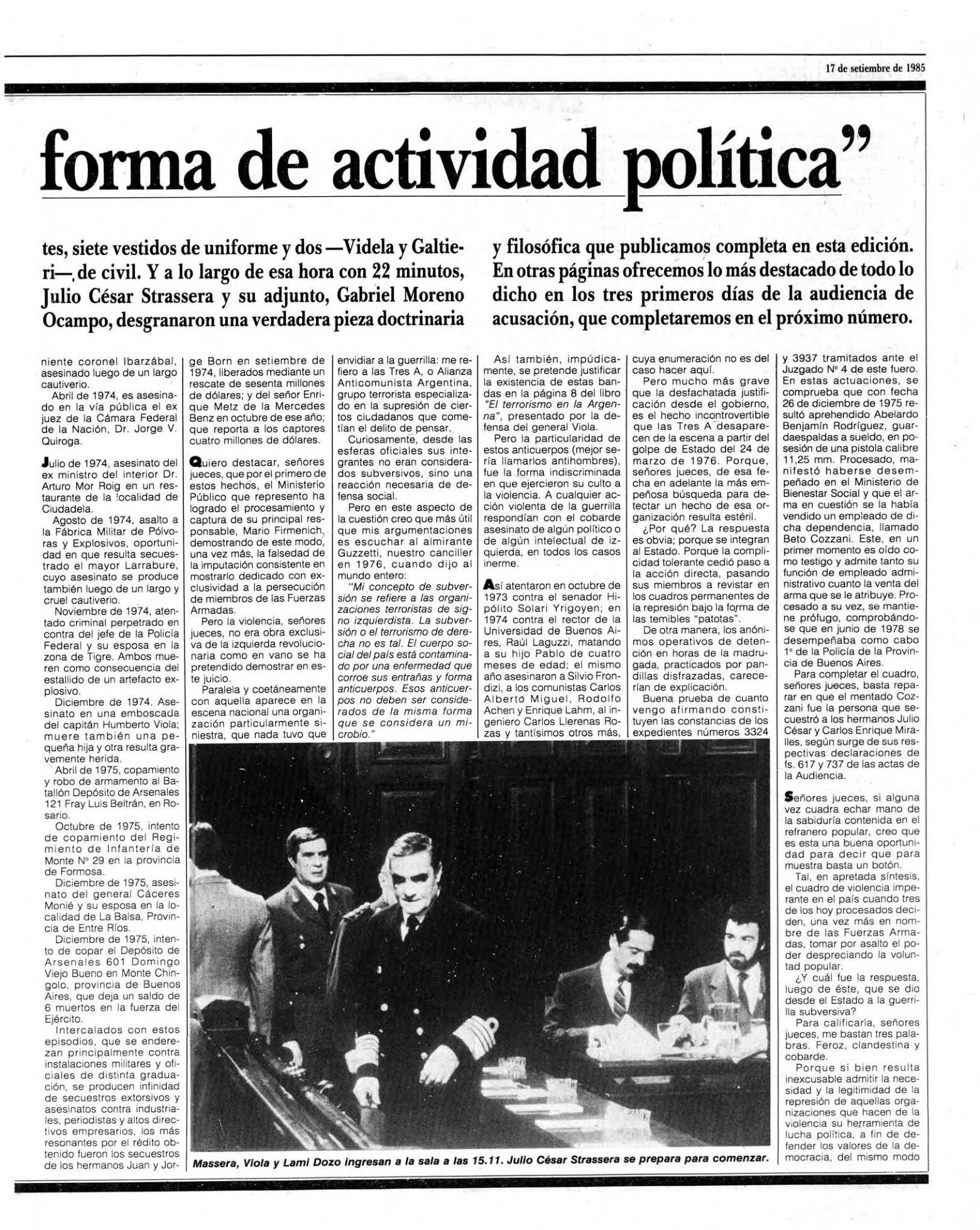 17 de setiembre de 1985

forma de actividad política"

tes, siete vestidos de uniforme y dos —Videla y Galtieri—, de civil. Y a lo largo de esa hora con 22 minutos, Julio César Strassera y su adjunto, Gabriel Moreno Ocampo, desgranaron una verdadera pieza doctrinaria y filosófica que publicamos completa en esta edición. En otras páginas ofrecemos lo más destacado de todo lo dicho en los tres primeros días de la audiencia de acusación, que completaremos en el próximo número.

niente coronel Ibarzábal, asesinado luego de un largo cautiverio.

Abril de 1974, es asesinado en la vía pública el ex juez de la Cámara Federal de la Nación, Dr. Jorge V. Quiroga.

Julio de 1974, asesinato del ex ministro del interior Dr. Arturo Mor Roig en un restaurante de la localidad de Ciudadela.

Agosto de 1974, asalto a la Fábrica Militar de Pólvoras y Explosivos, oportunidad en que resulta secuestrado el mayor Larrabure, cuyo asesinato se produce también luego de un largo y cruel cautiverio.

Noviembre de 1974, atentado criminal perpetrado en contra del jefe de la Policía Federal y su esposa en la zona de Tigre. Ambos mueren como consecuencia del estallido de un artefacto explosivo.

Diciembre de 1974. Asesinato en una emboscada del capitán Humberto Viola; muere también una pequeña hija y otra resulta gravemente herida.

Abril de 1975, copamiento y robo de armamento al Batallón Depósito de Arsenales 121 Fray Luis Beltrán, en Rosario.

Octubre de 1975, intento de copamiento del Regimiento de Infantería de Monte Nº 29 en la provincia de Formosa.

Diciembre de 1975, asesinato del general Cáceres Monié y su esposa en la localidad de La Balsa, Provincia de Entre Ríos.

Diciembre de 1975, intento de copar el Depósito de Arsenales 601 Domingo Viejo Bueno en Monte Chingolo, provincia de Buenos Aires, que deja un saldo de 6 muertos en la fuerza del Ejército.

Intercalados con estos episodios, que se enderezan principalmente contra instalaciones militares y oficiales de distinta graduación, se producen infinidad de secuestros extorsivos y asesinatos contra industriales, periodistas y altos directivos empresarios, los más resonantes por el rédito obtenido fueron los secuestros de los hermanos Juan y Jorge Born en setiembre de 1974, liberados mediante un rescate de sesenta millones de dólares; y del señor Enrique Metz de la Mercedes Benz en octubre de ese año; que reporta a los captores cuatro millones de dólares.

Quiero destacar, señores jueces, que por el primero de estos hechos, el Ministerio Público que represento ha logrado el procesamiento y captura de su principal responsable, Mario Firmenich, demostrando de este modo, una vez más, la falsedad de la imputación consistente en mostrarlo dedicado con exclusividad a la persecución de miembros de las Fuerzas Armadas.

Pero la violencia, señores jueces, no era obra exclusiva de la izquierda revolucionaria como en vano se ha pretendido demostrar en este juicio.

Paralela y coetáneamente con aquella aparece en la escena nacional una organización particularmente siniestra, que nada tuvo que envidiar a la guerrilla: me refiero a las Tres A, o Alianza Anticomunista Argentina, grupo terrorista especializado en la supresión de ciertos ciudadanos que cometían el delito de pensar.

Curiosamente, desde las esferas oficiales sus integrantes no eran considerados subversivos, sino una reacción necesaria de defensa social.

Pero en este aspecto de la cuestión creo que más útil que mis argumentaciones es escuchar al almirante Guzzetti, nuestro canciller en 1976, cuando dijo al mundo entero:

"Mi concepto de subversión se refiere a las organizaciones terroristas de signo izquierdista. La subversión o el terrorismo de derecha no es tal. El cuerpo social del país está contaminado por una enfermedad que corroe sus entrañas y forma anticuerpos. Esos anticuerpos no deben ser considerados de la misma forma que se considera un microbio."

Así también, impúdicamente, se pretende justificar la existencia de estas bandas en la página 8 del libro "El terrorismo en la Argenna", presentado por la defensa del general Viola.

Pero la particularidad de estos anticuerpos (mejor sería llamarlos antihombres), fue la forma indiscriminada en que ejercieron su culto a la violencia. A cualquier acción violenta de la guerrilla respondían con el cobarde asesinato de algún político o de algún intelectual de izquierda, en todos los casos inerme.

Así atentaron en octubre de 1973 contra el senador Hipólito Solari Yrigoyen; en 1974 contra el rector de la Universidad de Buenos Aires, Raúl Laguzzi, matando a su hijo Pablo de cuatro meses de edad; el mismo año asesinaron a Silvio Frondizi, a los comunistas Carlos Alberto Miguel, Rodolfo Achen y Enrique Lahm, al ingeniero Carlos Llerenas Rozas y tantísimos otros más, cuya enumeración no es del caso hacer aquí.

Pero mucho más grave que la desfachatada justificación desde el gobierno, es el hecho incontrovertible que las Tres A desaparecen de la escena a partir del golpe de Estado del 24 de marzo de 1976. Porque, señores jueces, de esa fecha en adelante la más empeñosa búsqueda para detectar un hecho de esa organización resulta estéril.

¿Por qué? La respuesta es obvia; porque se integran al Estado. Porque la complicidad tolerante cedió paso a la acción directa, pasando sus miembros a revistar en los cuadros permanentes de la represión bajo la forma de las temibles "patotas".

De otra manera, los anónimos operativos de detención en horas de la madrugada, practicados por pandillas disfrazadas, carecerían de explicación.

Buena prueba de cuanto vengo afirmando constituyen las constancias de los expedientes números 3324 y 3937 tramitados ante el Juzgado Nº 4 de este fuero. En estas actuaciones, se comprueba que con fecha 26 de diciembre de 1975 resultó aprehendido Abelardo Benjamín Rodríguez, guardaespaldas a sueldo, en posesión de una pistola calibre 11,25 mm. Procesado, manifestó haberse desempeñado en el Ministerio de Bienestar Social y que el arma en cuestión se la había vendido un empleado de dicha dependencia, llamado Beto Cozzani. Este, en un primer momento es oído como testigo y admite tanto su función de empleado administrativo cuanto la venta del arma que se le atribuye. Procesado a su vez, se mantiene prófugo, comprobándose que en junio de 1978 se desempeñaba como cabo 1º de la Policía de la Provincia de Buenos Aires.

Para completar el cuadro, señores jueces, basta reparar en que el mentado Cozzani fue la persona que secuestró a los hermanos Julio César y Carlos Enrique Miralles, según surge de sus respectivas declaraciones de fs. 617 y 737 de las actas de la Audiencia.

Señores jueces, si alguna vez cuadra echar mano de la sabiduría contenida en el refranero popular, creo que es esta una buena oportunidad para decir que para muestra basta un botón.

Tal, en apretada síntesis, el cuadro de violencia imperante en el país cuando tres de los hoy procesados deciden, una vez más en nombre de las Fuerzas Armadas, tomar por asalto el poder despreciando la voluntad popular.

¿Y cuál fue la respuesta, luego de éste, que se dio desde el Estado a la guerrilla subversiva?

Para calificarla, señores jueces, me bastan tres palabras. Feroz, clandestina y cobarde.

Porque si bien resulta inexcusable admitir la necesidad y la legitimidad de la represión de aquellas organizaciones que hacen de la violencia su herramienta de lucha política, a fin de defender los valores de la democracia, del mismo modo

Massera, Viola y Lami Dozo ingresan a la sala a las 15.11. Julio César Strassera se prepara para comenzar.